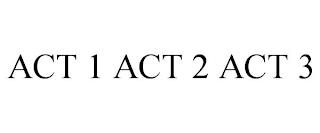 ACT 1 ACT 2 ACT 3